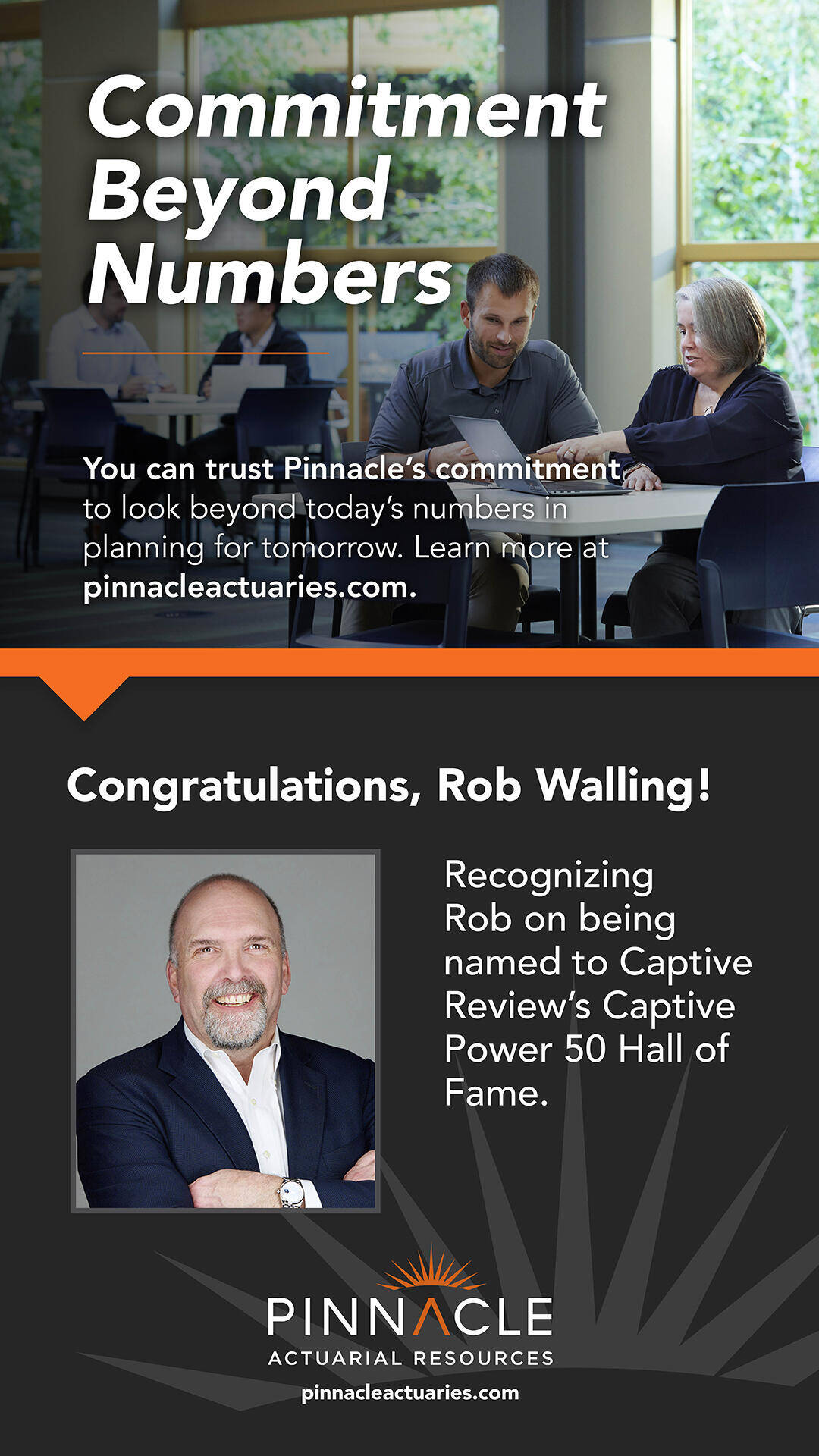 Commitment Beyond Numbers

You can trust Pinnacle's commitment to look beyond today's numbers in planning for tomorrow. Learn more at pinnacleactuaries.com.

Congratulations, Rob Walling!

Recognizing Rob on being named to Captive Review's Captive Power 50 Hall of Fame.

PINNACLE
ACTUARIAL RESOURCES
pinnacleactuaries.com